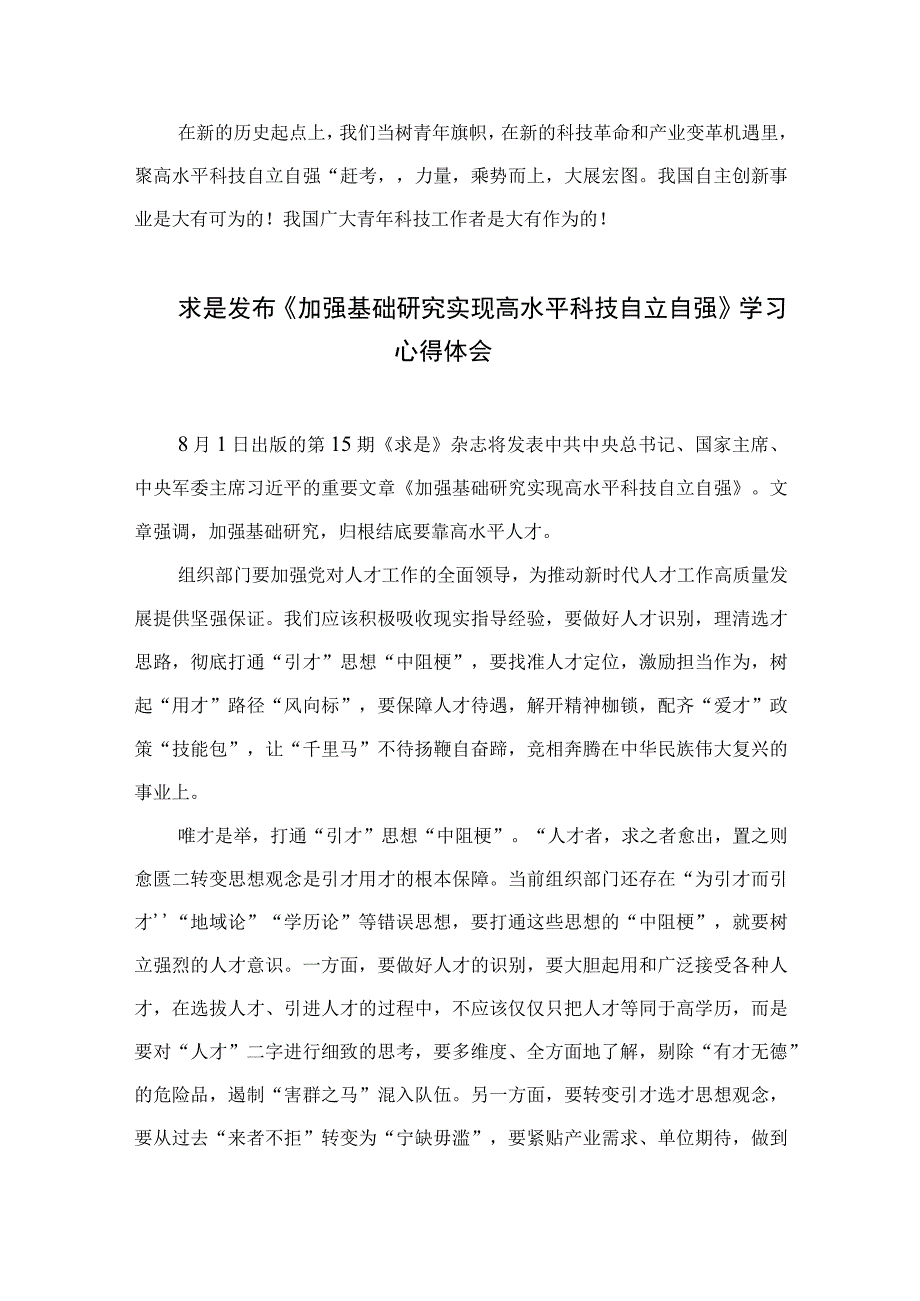 在新的历史起点上，我们当树青年旗帜，在新的科技革命和产业变革机遇里，聚高水平科技自立自强“赶考，，力量，乘势而上，大展宏图。我国自主创新事业是大有可为的！我国广大青年科技工作者是大有作为的！

求是发布《加强基础研究实现高水平科技自立自强》学习心得体会

8月1日出版的第15期《求是》杂志将发表中共中央总书记、国家主席、中央军委主席习近平的重要文章《加强基础研究实现高水平科技自立自强》。文章强调，加强基础研究，归根结底要靠高水平人才。

组织部门要加强党对人才工作的全面领导，为推动新时代人才工作高质量发展提供坚强保证。我们应该积极吸收现实指导经验，要做好人才识别，理清选才思路，彻底打通“引才”思想“中阻梗”，要找准人才定位，激励担当作为，树起“用才”路径“风向标”，要保障人才待遇，解开精神枷锁，配齐“爱才”政策“技能包”，让“千里马”不待扬鞭自奋蹄，竞相奔腾在中华民族伟大复兴的事业上。

唯才是举，打通“引才”思想“中阻梗”。“人才者，求之者愈出，置之则愈匮二转变思想观念是引才用才的根本保障。当前组织部门还存在“为引才而引才’’“地域论”“学历论”等错误思想，要打通这些思想的“中阻梗”，就要树立强烈的人才意识。一方面，要做好人才的识别，要大胆起用和广泛接受各种人才，在选拔人才、引进人才的过程中，不应该仅仅只把人才等同于高学历，而是要对“人才”二字进行细致的思考，要多维度、全方面地了解，剔除“有才无德”的危险品，遏制“害群之马”混入队伍。另一方面，要转变引才选才思想观念，要从过去“来者不拒”转变为“宁缺毋滥”，要紧贴产业需求、单位期待，做到